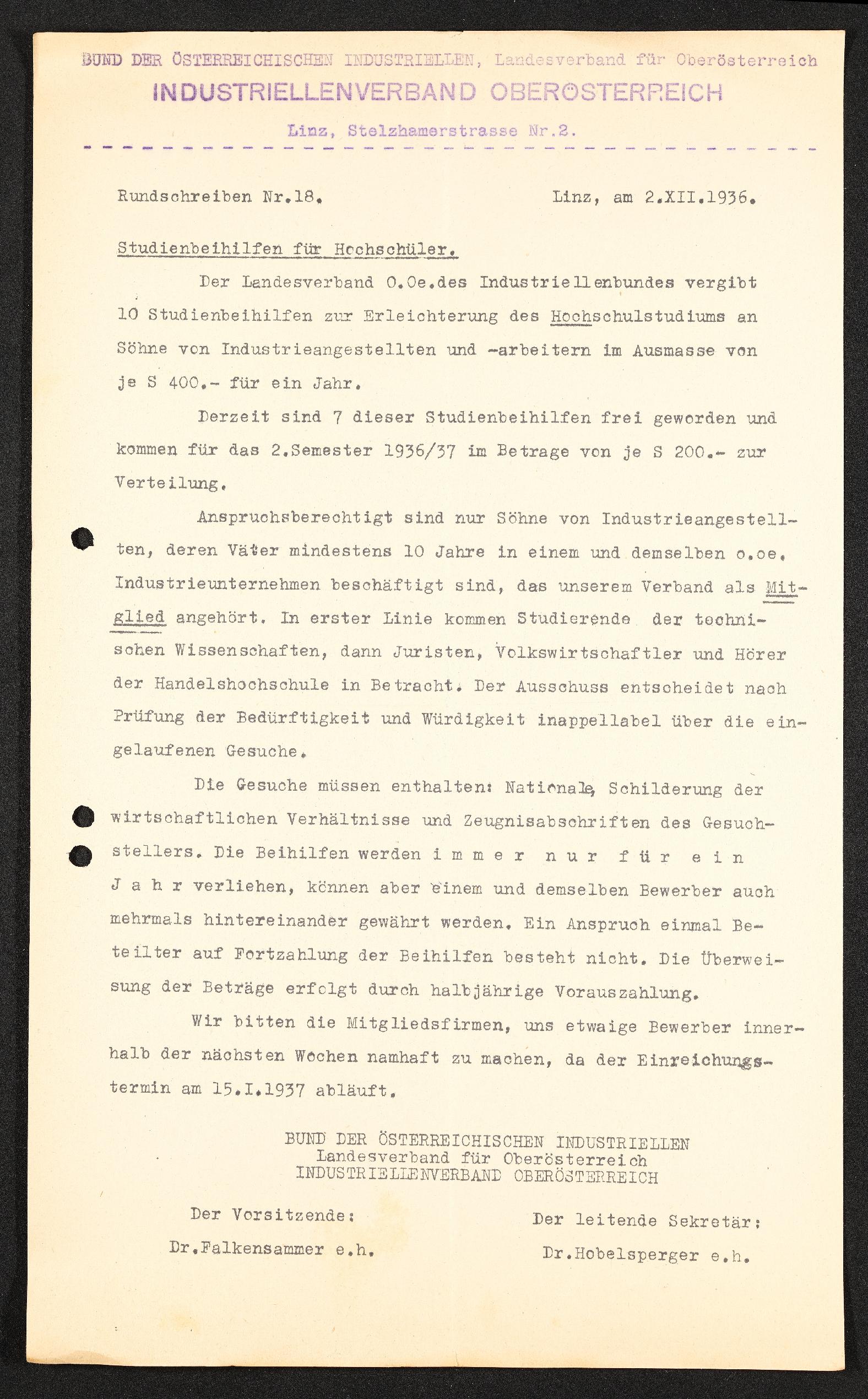 BUND DER ÖSTERREICHISCHEN INDUSTRIELLEN, Landesverband für Oberösterreich
INDUSTRIELLENVERBAND OBERÖSTERREICH
Linz, Stelzhamerstrasse Nr.2.

Rundschreiben Nr.18.

Linz, am 2.XII.1936.

Studienbeihilfen für Hochschüler.

Der Landesverband O.Oe.des Industriellenbundes vergibt 10 Studienbeihilfen zur Erleichterung des Hochschulstudiums an Söhne von Industrieangestellten und -arbeitern im Ausmasse von je S 400.- für ein Jahr.

Derzeit sind 7 dieser Studienbeihilfen frei geworden und kommen für das 2.Semester 1936/37 im Betrage von je S 200.- zur Verteilung.

Anspruchsberechtigt sind nur Söhne von Industrieangestellten, deren Väter mindestens 10 Jahre in einem und demselben o.oe. Industrieunternehmen beschäftigt sind, das unserem Verband als Mitglied angehört. In erster Linie kommen Studierende der technischen Wissenschaften, dann Juristen, Volkswirtschaftler und Hörer der Handelshochschule in Betracht. Der Ausschuss entscheidet nach Prüfung der Bedürftigkeit und Würdigkeit inappellabel über die eingelaufenen Gesuche.

Die Gesuche müssen enthalten: Nationale, Schilderung der wirtschaftlichen Verhältnisse und Zeugnisabschriften des Gesuchstellers. Die Beihilfen werden i m m e r n u r f ü r e i n J a h r verliehen, können aber einem und demselben Bewerber auch mehrmals hintereinander gewährt werden. Ein Anspruch einmal Beteilter auf Fortzahlung der Beihilfen besteht nicht. Die Überweisung der Beträge erfolgt durch halbjährige Vorauszahlung.

Wir bitten die Mitgliedsfirmen, uns etwaige Bewerber innerhalb der nächsten Wochen namhaft zu machen, da der Einreichungstermin am 15.I.1937 abläuft.

BUND DER ÖSTERREICHISCHEN INDUSTRIELLEN
Landesverband für Oberösterreich
INDUSTRIELLENVERBAND OBERÖSTERREICH

Der Vorsitzende:
Dr.Falkensammer e.h.

Der leitende Sekretär:
Dr.Hobelsperger e.h.